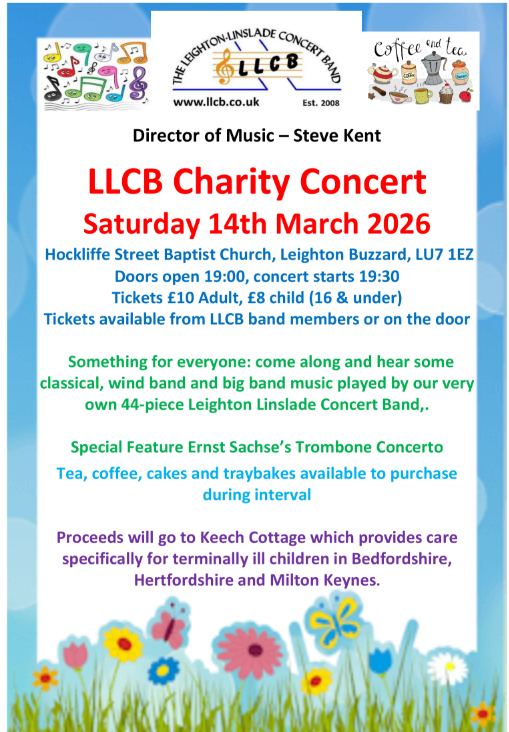 THE LEIGHTON-LINSLADE CONCERT BAND
LLCB
www.llcb.co.uk Est. 2008

Coffee and tea

Director of Music – Steve Kent

LLCB Charity Concert
Saturday 14th March 2026

Hockliffe Street Baptist Church, Leighton Buzzard, LU7 1EZ
Doors open 19:00, concert starts 19:30
Tickets £10 Adult, £8 child (16 & under)
Tickets available from LLCB band members or on the door

Something for everyone: come along and hear some classical, wind band and big band music played by our very own 44-piece Leighton Linslade Concert Band,.

Special Feature Ernst Sachse's Trombone Concerto

Tea, coffee, cakes and traybakes available to purchase during interval

Proceeds will go to Keech Cottage which provides care specifically for terminally ill children in Bedfordshire, Hertfordshire and Milton Keynes.